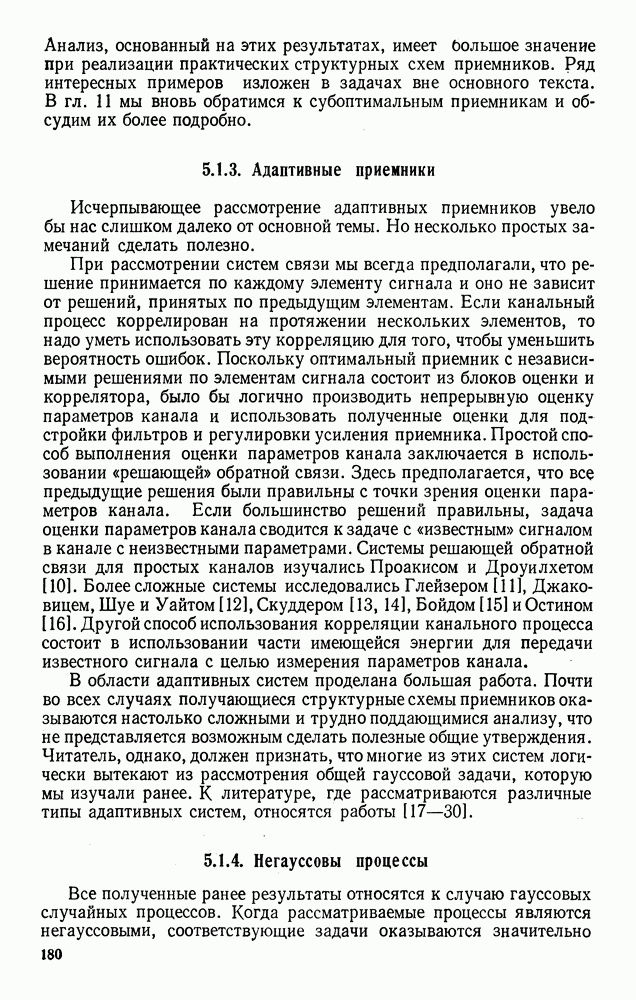 Анализ, основанный на этих результатах, имеет большое значение при реализации практических структурных схем приемников. Ряд интересных примеров изложен в задачах вне основного текста. В гл. 11 мы вновь обратимся к субоптимальным приемникам и обсудим их более подробно.

5.1.3. Адаптивные приемники

Исчерпывающее рассмотрение адаптивных приемников увело бы нас слишком далеко от основной темы. Но несколько простых замечаний сделать полезно.

При рассмотрении систем связи мы всегда предполагали, что решение принимается по каждому элементу сигнала и оно не зависит от решений, принятых по предыдущим элементам. Если канальный процесс коррелирован на протяжении нескольких элементов, то надо уметь использовать эту корреляцию для того, чтобы уменьшить вероятность ошибок. Поскольку оптимальный приемник с независимыми решениями по элементам сигнала состоит из блоков оценки и коррелятора, было бы логично производить непрерывную оценку параметров канала и использовать полученные оценки для подстройки фильтров и регулировки усиления приемника. Простой способ выполнения оценки параметров канала заключается в использовании «решающей» обратной связи. Здесь предполагается, что все предыдущие решения были правильны с точки зрения оценки параметров канала. Если большинство решений правильны, задача оценки параметров канала сводится к задаче с «известным» сигналом в канале с неизвестными параметрами. Системы решающей обратной связи для простых каналов изучались Проакисом и Дроуилхетом [10]. Более сложные системы исследовались Глейзером [11], Джаковицем, Шуе и Уайтом [12], Скуддером [13, 14], Бойдом [15] и Остином [16]. Другой способ использования корреляции канального процесса состоит в использовании части имеющейся энергии для передачи известного сигнала с целью измерения параметров канала.

В области адаптивных систем проделана большая работа. Почти во всех случаях получающиеся структурные схемы приемников оказываются настолько сложными и трудно поддающимися анализу, что не представляется возможным сделать полезные общие утверждения. Читатель, однако, должен признать, что многие из этих систем логически вытекают из рассмотрения общей гауссовой задачи, которую мы изучали ранее. К литературе, где рассматриваются различные типы адаптивных систем, относятся работы [17—30].

5.1.4. Негауссовы процессы

Все полученные ранее результаты относятся к случаю гауссовых случайных процессов. Когда рассматриваемые процессы являются негауссовыми, соответствующие задачи оказываются значительно

180